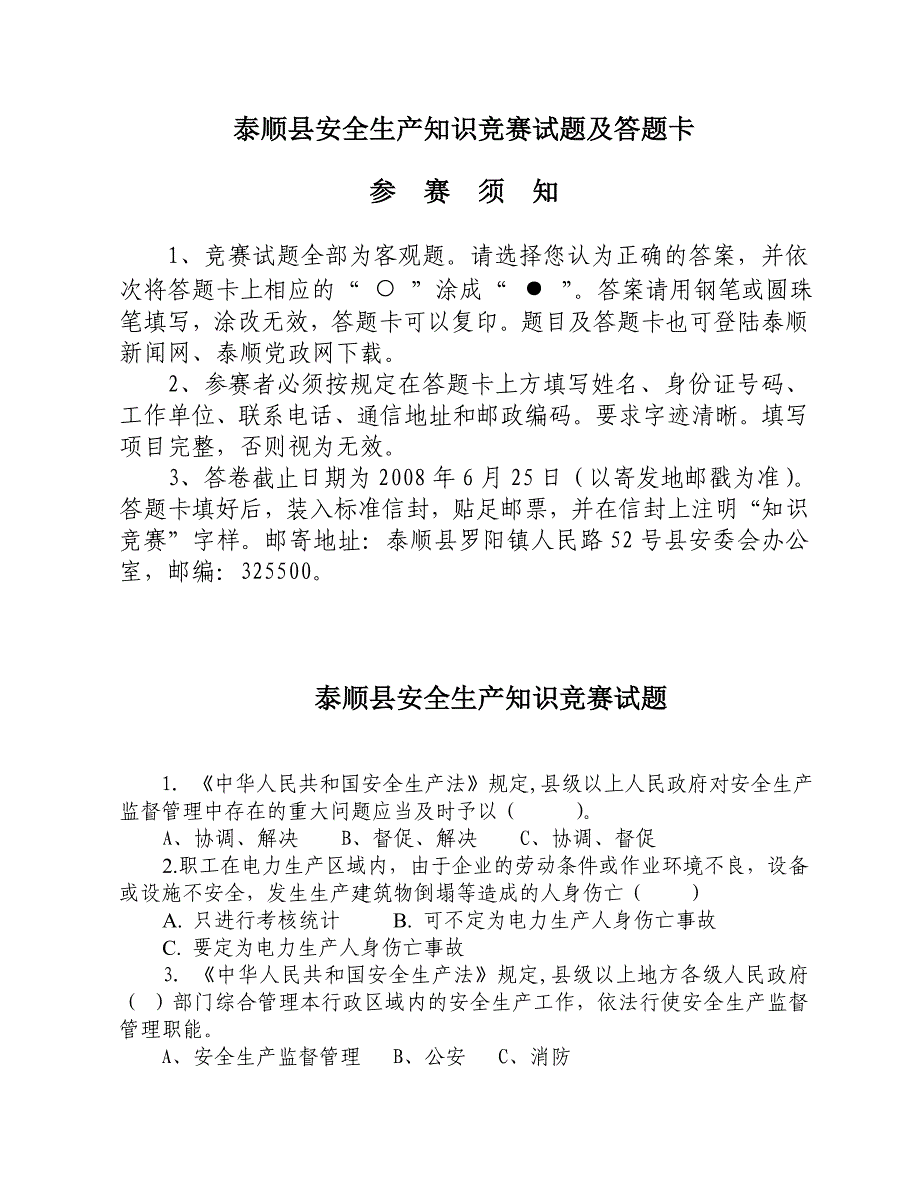 泰顺县安全生产知识竞赛试题及答题卡

参 赛 须 知

1、竞赛试题全部为客观题。请选择您认为正确的答案，并依次将答题卡上相应的“ ○ ”涂成“ ● ”。答案请用钢笔或圆珠笔填写，涂改无效，答题卡可以复印。题目及答题卡也可登陆泰顺新闻网、泰顺党政网下载。

2、参赛者必须按规定在答题卡上方填写姓名、身份证号码、工作单位、联系电话、通信地址和邮政编码。要求字迹清晰。填写项目完整，否则视为无效。

3、答卷截止日期为 2008 年 6 月 25 日（以寄发地邮戳为准）。答题卡填好后，装入标准信封，贴足邮票，并在信封上注明“知识竞赛”字样。邮寄地址：泰顺县罗阳镇人民路 52 号县安委会办公室，邮编：325500。

泰顺县安全生产知识竞赛试题

1. 《中华人民共和国安全生产法》规定,县级以上人民政府对安全生产监督管理中存在的重大问题应当及时予以（ ）。
A、协调、解决 B、督促、解决 C、协调、督促

2.职工在电力生产区域内，由于企业的劳动条件或作业环境不良，设备或设施不安全，发生生产建筑物倒塌等造成的人身伤亡（ ）
A. 只进行考核统计 B. 可不定为电力生产人身伤亡事故
C. 要定为电力生产人身伤亡事故

3. 《中华人民共和国安全生产法》规定,县级以上地方各级人民政府（ ）部门综合管理本行政区域内的安全生产工作，依法行使安全生产监督管理职能。
A、安全生产监督管理 B、公安 C、消防